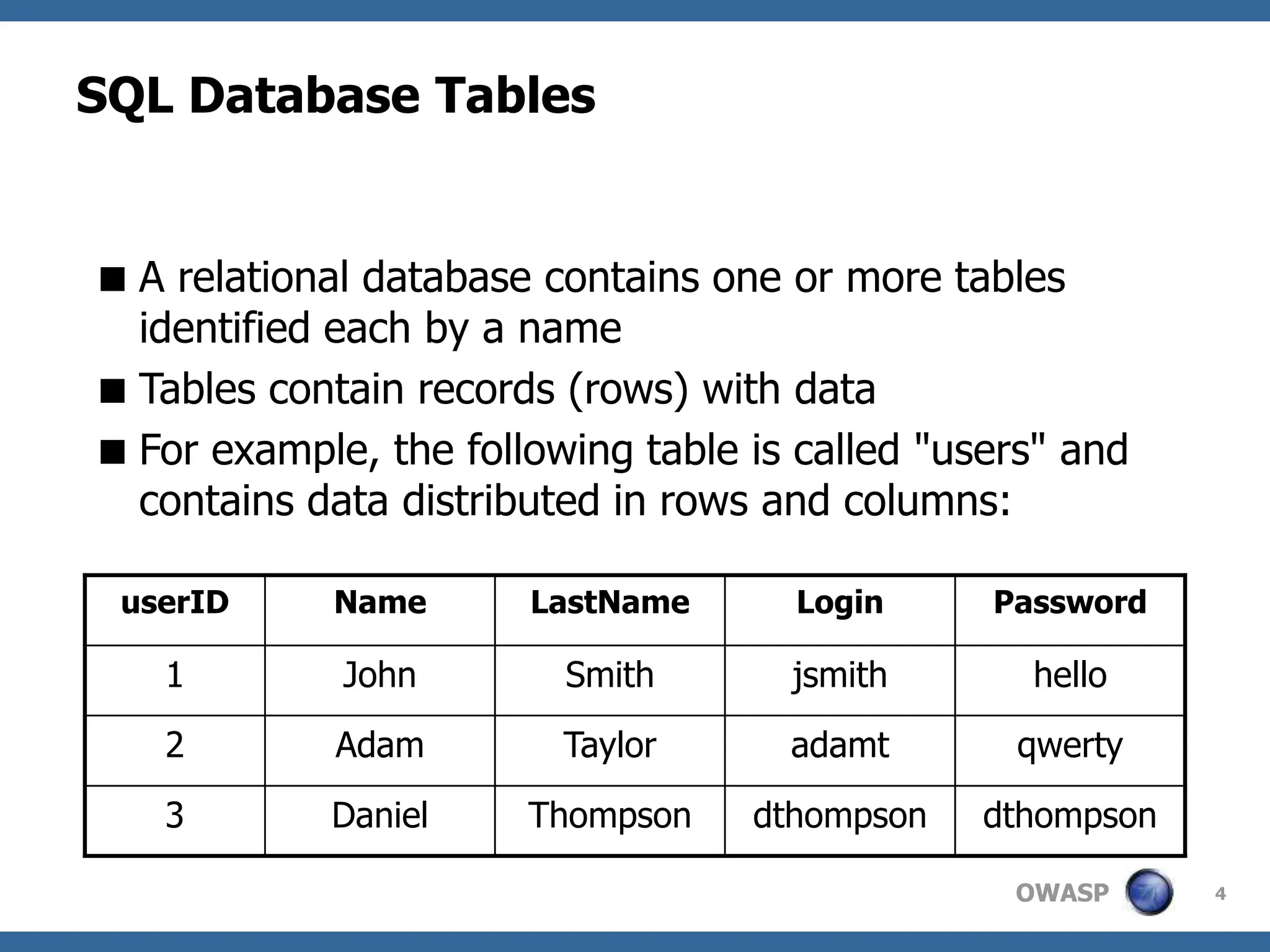 SQL Database Tables

■ A relational database contains one or more tables identified each by a name

■ Tables contain records (rows) with data

■ For example, the following table is called "users" and contains data distributed in rows and columns:

| userID | Name | LastName | Login | Password |
|---|---|---|---|---|
| 1 | John | Smith | jsmith | hello |
| 2 | Adam | Taylor | adamt | qwerty |
| 3 | Daniel | Thompson | dthompson | dthompson |

OWASP

4